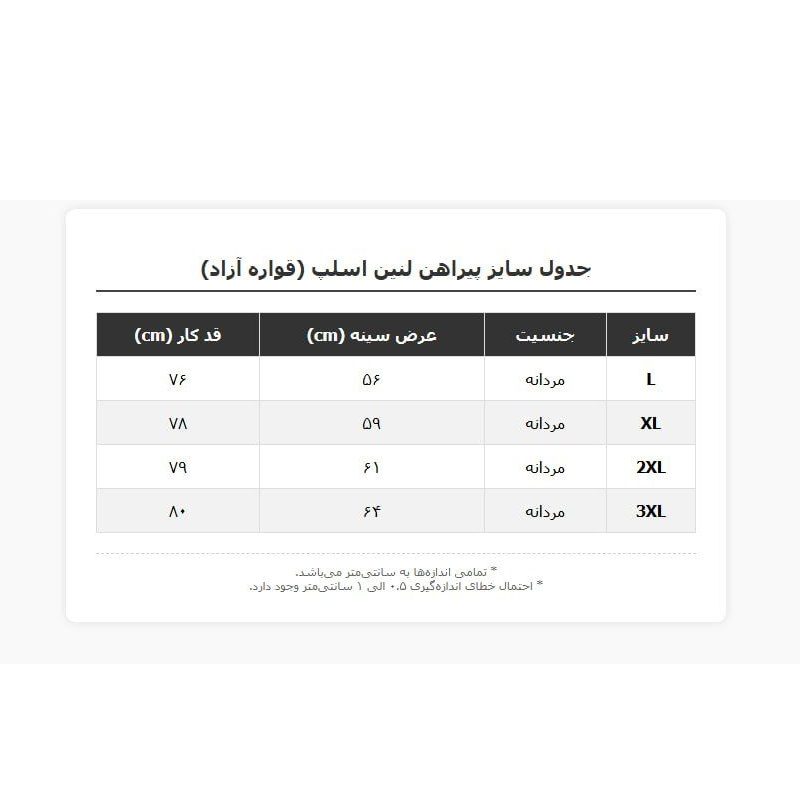 جدول سایز پیراهن لنین اسلپ (قواره آزاد)

| سایز | جنسیت | عرض سینه (cm) | قد کار (cm) |
|---|---|---|---|
| L | مردانه | ۵۶ | ۷۶ |
| XL | مردانه | ۵۹ | ۷۸ |
| 2XL | مردانه | ۶۱ | ۷۹ |
| 3XL | مردانه | ۶۴ | ۸۰ |

* تمامی اندازه‌ها به سانتی‌متر می‌باشد.
* احتمال خطای اندازه‌گیری ۰.۵ الی ۱ سانتی‌متر وجود دارد.